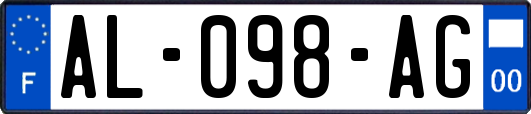 F
AL-098-AG
00